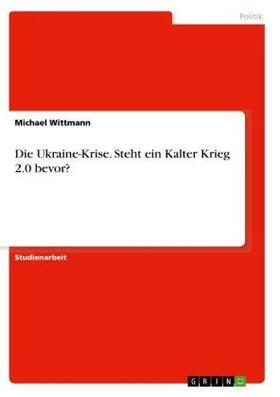 Politik

Michael Wittmann

Die Ukraine-Krise. Steht ein Kalter Krieg 2.0 bevor?

Studienarbeit

GRIN